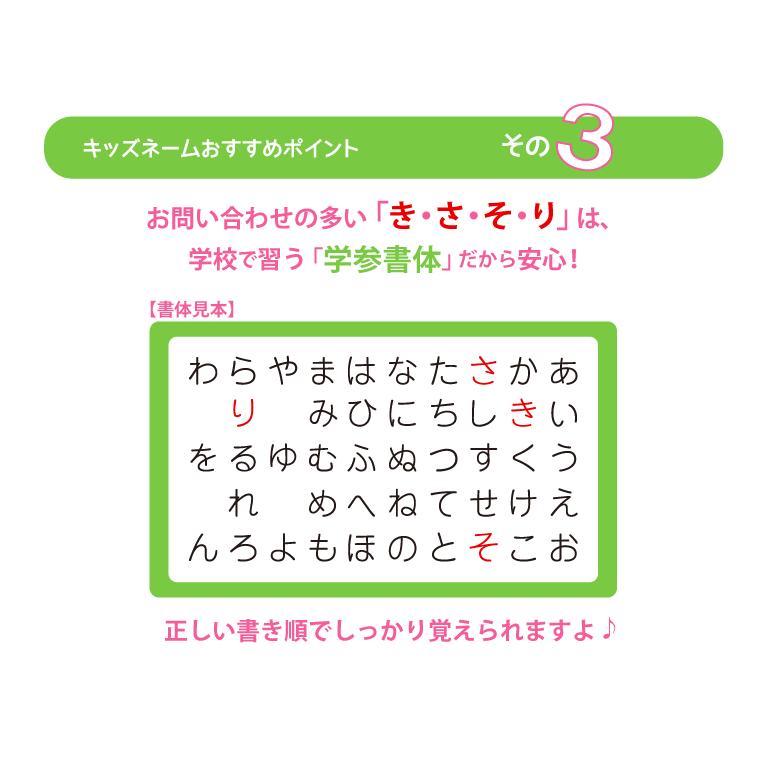 キッズネームおすすめポイント　その3

お問い合わせの多い「き・さ・そ・り」は、
学校で習う「学参書体」だから安心！

【書体見本】

わらやまはなたさかあ
り　みひにちしきい
をるゆむふぬつすくう
れ　めへねてせけえ
んろよもほのとそこお

正しい書き順でしっかり覚えられますよ♪